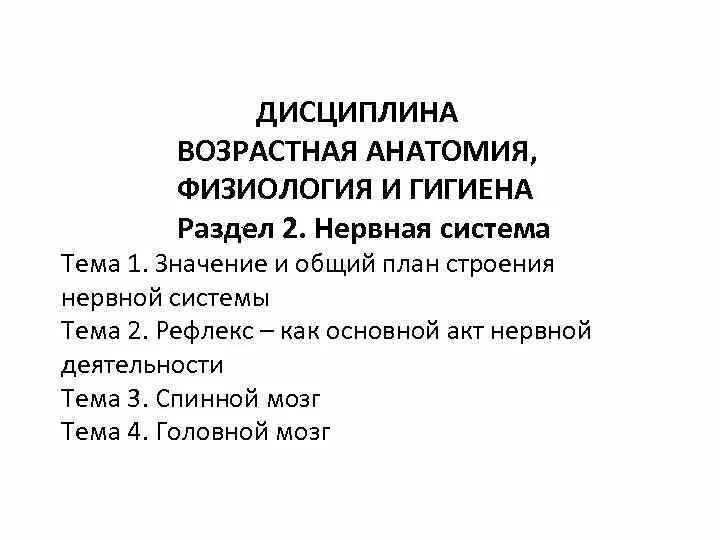 ДИСЦИПЛИНА
ВОЗРАСТНАЯ АНАТОМИЯ,
ФИЗИОЛОГИЯ И ГИГИЕНА
Раздел 2. Нервная система

Тема 1. Значение и общий план строения нервной системы

Тема 2. Рефлекс – как основной акт нервной деятельности

Тема 3. Спинной мозг

Тема 4. Головной мозг